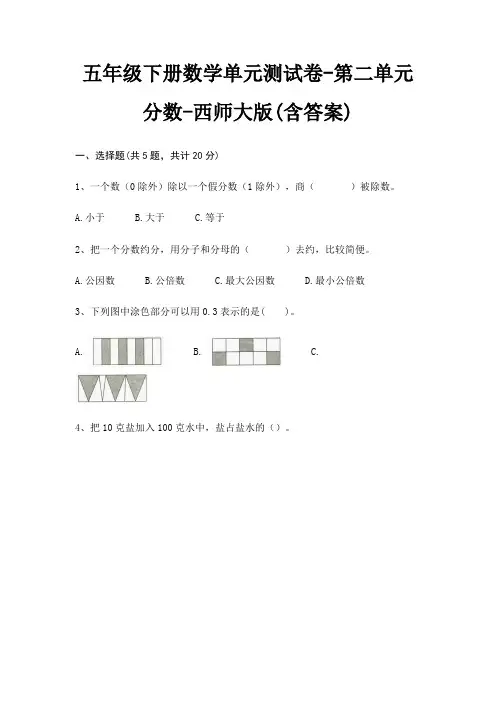 五年级下册数学单元测试卷-第二单元

分数-西师大版(含答案)

一、选择题(共 5 题，共计 20 分)

1、一个数（0 除外）除以一个假分数（1 除外），商（　　）被除数。

A. 小于　　B. 大于　　C. 等于

2、把一个分数约分，用分子和分母的（　　）去约，比较简便。

A. 公因数　　B. 公倍数　　C. 最大公因数　　D. 最小公倍数

3、下列图中涂色部分可以用 0.3 表示的是（　）。

A.　　B.　　C.

4、把 10 克盐加入 100 克水中，盐占盐水的（）。